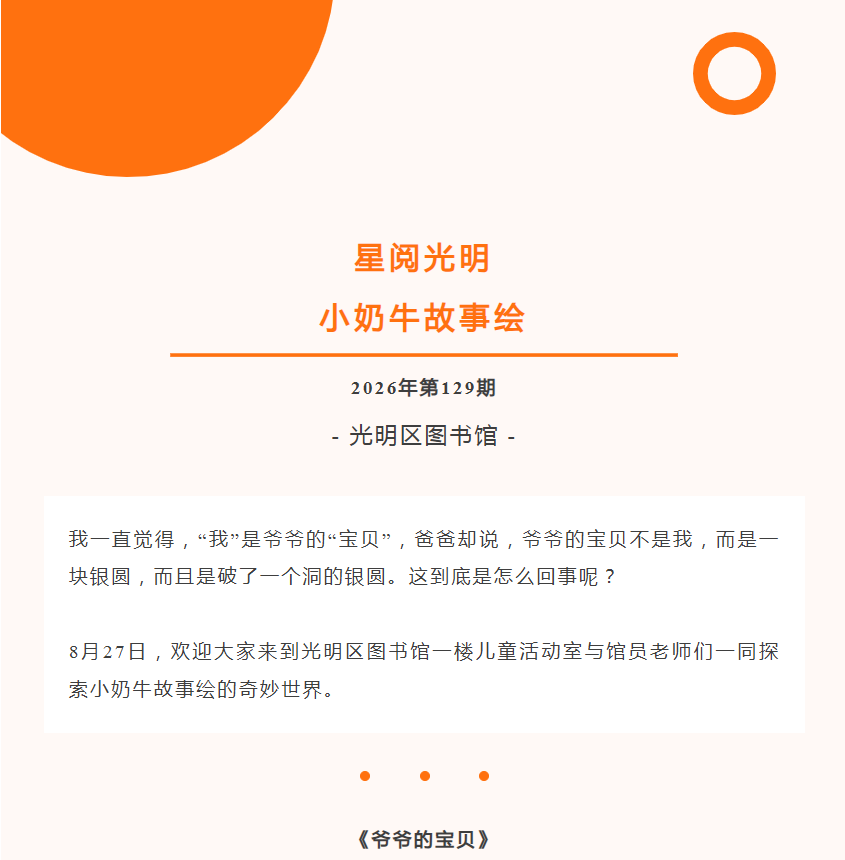 星阅光明
小奶牛故事绘

2026年第129期

- 光明区图书馆 -

我一直觉得，“我”是爷爷的“宝贝”，爸爸却说，爷爷的宝贝不是我，而是一块银圆，而且是破了一个洞的银圆。这到底是怎么回事呢？

8月27日，欢迎大家来到光明区图书馆一楼儿童活动室与馆员老师们一同探索小奶牛故事绘的奇妙世界。

《爷爷的宝贝》